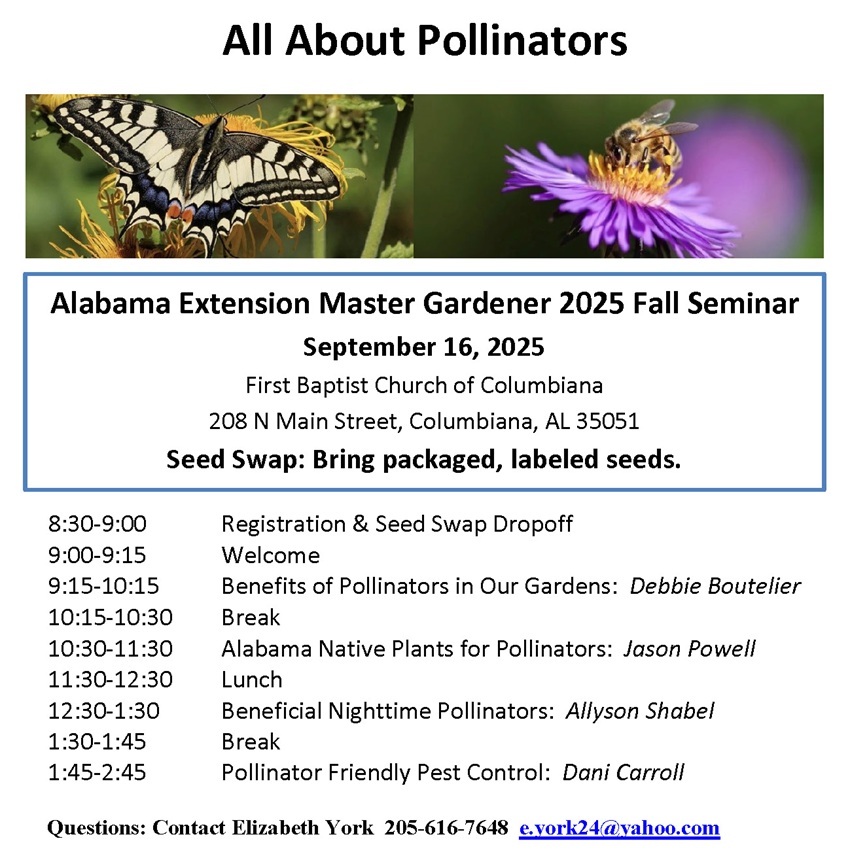 All About Pollinators

Alabama Extension Master Gardener 2025 Fall Seminar

September 16, 2025

First Baptist Church of Columbiana

208 N Main Street, Columbiana, AL 35051

Seed Swap: Bring packaged, labeled seeds.

| | |
|---|---|
| 8:30-9:00 | Registration & Seed Swap Dropoff |
| 9:00-9:15 | Welcome |
| 9:15-10:15 | Benefits of Pollinators in Our Gardens: Debbie Boutelier |
| 10:15-10:30 | Break |
| 10:30-11:30 | Alabama Native Plants for Pollinators: Jason Powell |
| 11:30-12:30 | Lunch |
| 12:30-1:30 | Beneficial Nighttime Pollinators: Allyson Shabel |
| 1:30-1:45 | Break |
| 1:45-2:45 | Pollinator Friendly Pest Control: Dani Carroll |

Questions: Contact Elizabeth York 205-616-7648 e.york24@yahoo.com